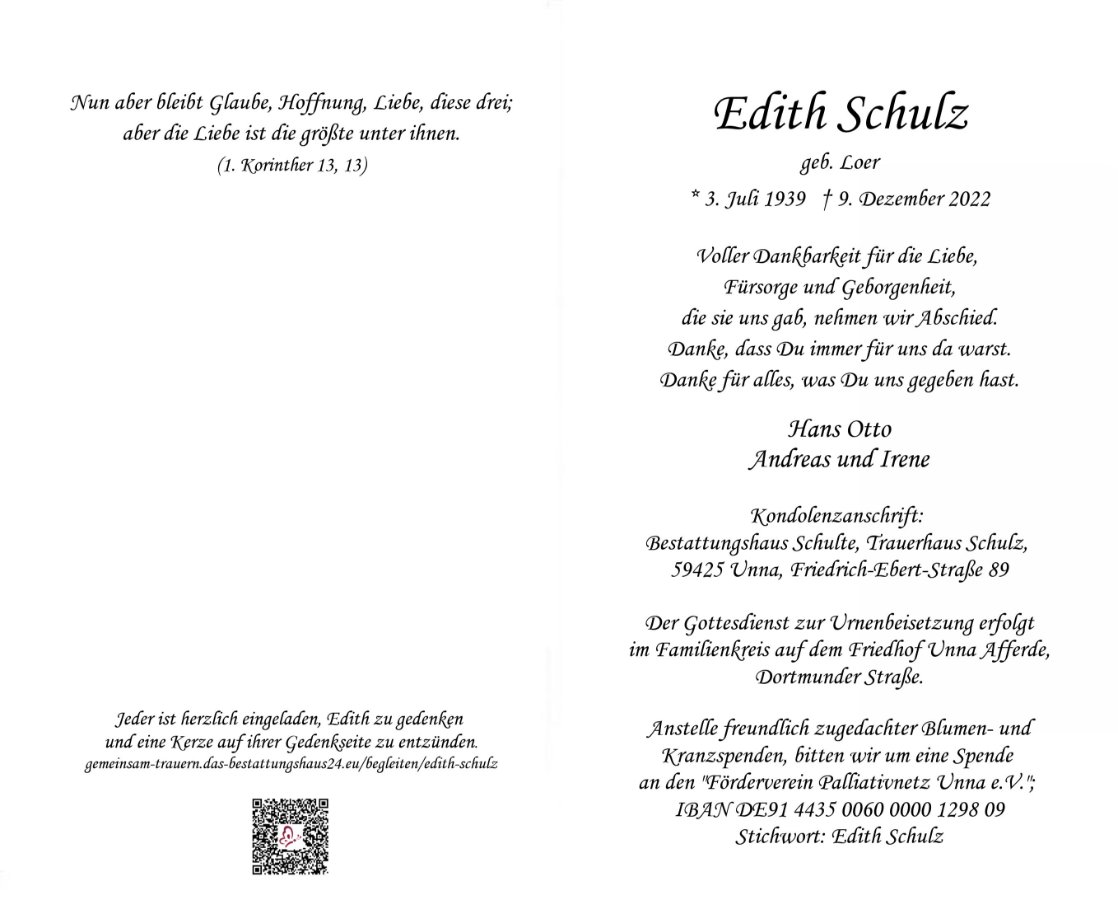 Nun aber bleibt Glaube, Hoffnung, Liebe, diese drei; aber die Liebe ist die größte unter ihnen.
(1. Korinther 13, 13)

Jeder ist herzlich eingeladen, Edith zu gedenken und eine Kerze auf ihrer Gedenkseite zu entzünden.
gemeinsam-trauern.das-bestattungshaus24.eu/begleiten/edith-schulz

Edith Schulz
geb. Loer
* 3. Juli 1939 † 9. Dezember 2022

Voller Dankbarkeit für die Liebe, Fürsorge und Geborgenheit, die sie uns gab, nehmen wir Abschied. Danke, dass Du immer für uns da warst. Danke für alles, was Du uns gegeben hast.

Hans Otto
Andreas und Irene

Kondolenzanschrift:
Bestattungshaus Schulte, Trauerhaus Schulz,
59425 Unna, Friedrich-Ebert-Straße 89

Der Gottesdienst zur Urnenbeisetzung erfolgt im Familienkreis auf dem Friedhof Unna Afferde, Dortmunder Straße.

Anstelle freundlich zugedachter Blumen- und Kranzspenden, bitten wir um eine Spende an den "Förderverein Palliativnetz Unna e.V.";
IBAN DE91 4435 0060 0000 1298 09
Stichwort: Edith Schulz